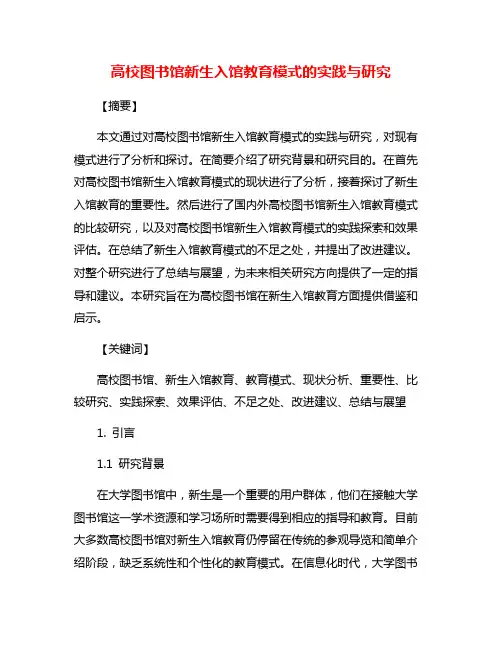 高校图书馆新生入馆教育模式的实践与研究

【摘要】

本文通过对高校图书馆新生入馆教育模式的实践与研究，对现有模式进行了分析和探讨。在简要介绍了研究背景和研究目的。在首先对高校图书馆新生入馆教育模式的现状进行了分析，接着探讨了新生入馆教育的重要性。然后进行了国内外高校图书馆新生入馆教育模式的比较研究，以及对高校图书馆新生入馆教育模式的实践探索和效果评估。在总结了新生入馆教育模式的不足之处，并提出了改进建议。对整个研究进行了总结与展望，为未来相关研究方向提供了一定的指导和建议。本研究旨在为高校图书馆在新生入馆教育方面提供借鉴和启示。

【关键词】

高校图书馆、新生入馆教育、教育模式、现状分析、重要性、比较研究、实践探索、效果评估、不足之处、改进建议、总结与展望

1. 引言

1.1 研究背景

在大学图书馆中，新生是一个重要的用户群体，他们在接触大学图书馆这一学术资源和学习场所时需要得到相应的指导和教育。目前大多数高校图书馆对新生入馆教育仍停留在传统的参观导览和简单介绍阶段，缺乏系统性和个性化的教育模式。在信息化时代，大学图书